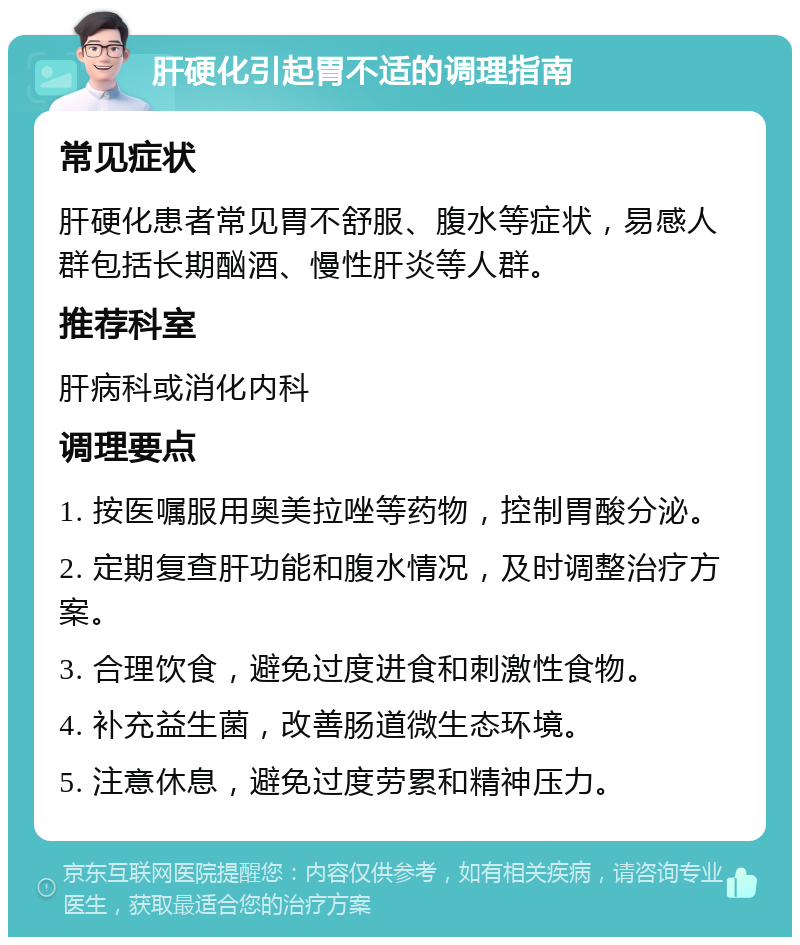 肝硬化引起胃不适的调理指南

常见症状

肝硬化患者常见胃不舒服、腹水等症状，易感人群包括长期酗酒、慢性肝炎等人群。

推荐科室

肝病科或消化内科

调理要点

1. 按医嘱服用奥美拉唑等药物，控制胃酸分泌。

2. 定期复查肝功能和腹水情况，及时调整治疗方案。

3. 合理饮食，避免过度进食和刺激性食物。

4. 补充益生菌，改善肠道微生态环境。

5. 注意休息，避免过度劳累和精神压力。

京东互联网医院提醒您：内容仅供参考，如有相关疾病，请咨询专业医生，获取最适合您的治疗方案